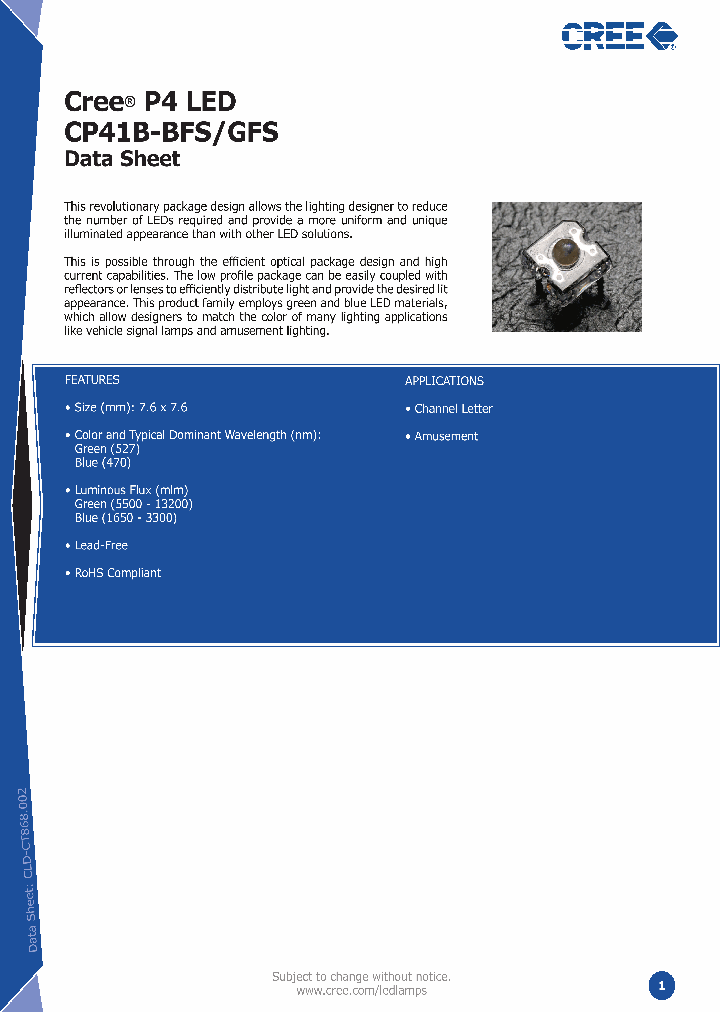 CREE

Cree® P4 LED
CP41B-BFS/GFS
Data Sheet

This revolutionary package design allows the lighting designer to reduce the number of LEDs required and provide a more uniform and unique illuminated appearance than with other LED solutions.

This is possible through the efficient optical package design and high current capabilities. The low profile package can be easily coupled with reflectors or lenses to efficiently distribute light and provide the desired lit appearance. This product family employs green and blue LED materials, which allow designers to match the color of many lighting applications like vehicle signal lamps and amusement lighting.

FEATURES

• Size (mm): 7.6 x 7.6

• Color and Typical Dominant Wavelength (nm):
Green (527)
Blue (470)

• Luminous Flux (mlm)
Green (5500 - 13200)
Blue (1650 - 3300)

• Lead-Free

• RoHS Compliant

APPLICATIONS

• Channel Letter

• Amusement

Data Sheet: CLD-CT868.002

Subject to change without notice.
www.cree.com/ledlamps

1